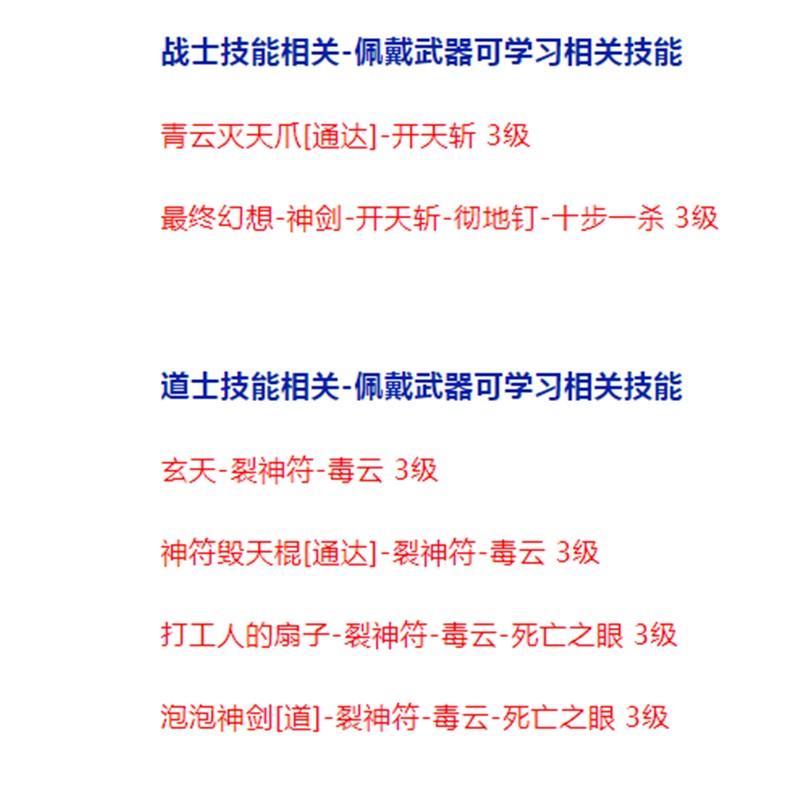 战士技能相关-佩戴武器可学习相关技能

青云灭天爪[通达]-开天斩 3级

最终幻想-神剑-开天斩-彻地钉-十步一杀 3级

道士技能相关-佩戴武器可学习相关技能

玄天-裂神符-毒云 3级

神符毁天棍[通达]-裂神符-毒云 3级

打工人的扇子-裂神符-毒云-死亡之眼 3级

泡泡神剑[道]-裂神符-毒云-死亡之眼 3级